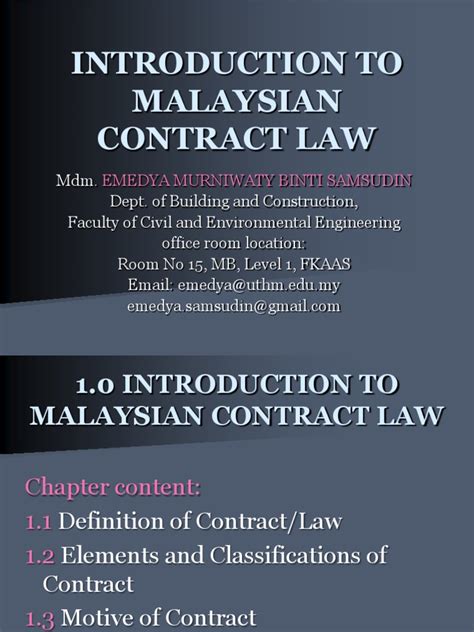 INTRODUCTION TO MALAYSIAN CONTRACT LAW

Mdm. EMEDYA MURNIWATY BINTI SAMSUDIN
Dept. of Building and Construction,
Faculty of Civil and Environmental Engineering
office room location:
Room No 15, MB, Level 1, FKAAS
Email: emedya@uthm.edu.my
emedya.samsudin@gmail.com

1.0 INTRODUCTION TO MALAYSIAN CONTRACT LAW

Chapter content:

1.1 Definition of Contract/Law

1.2 Elements and Classifications of Contract

1.3 Motive of Contract